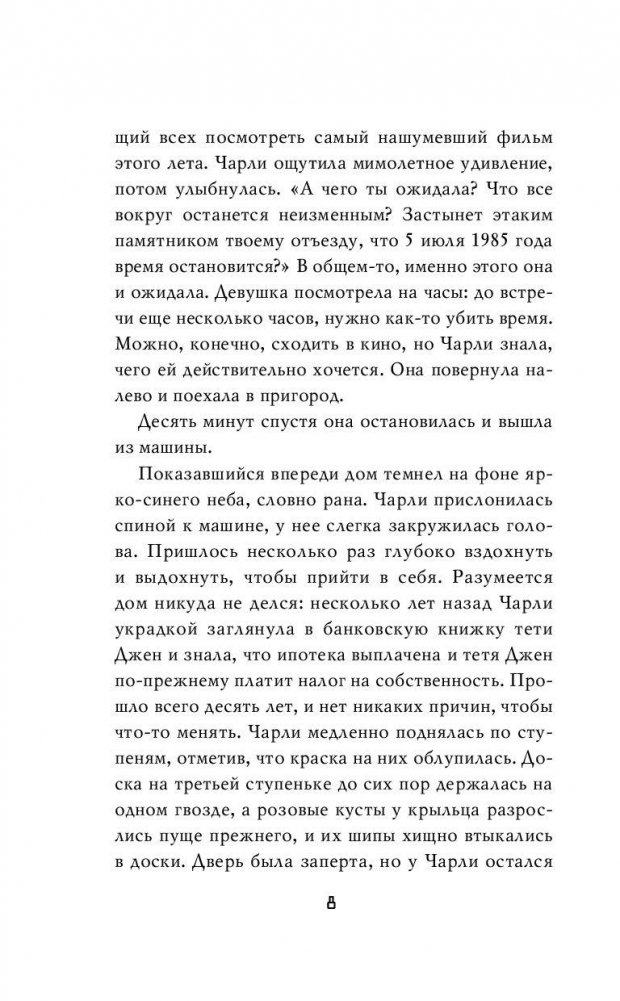 щий всех посмотреть самый нашумевший фильм этого лета. Чарли ощутила мимолетное удивление, потом улыбнулась. «А чего ты ожидала? Что все вокруг останется неизменным? Застынет этаким памятником твоему отъезду, что 5 июля 1985 года время остановится?» В общем-то, именно этого она и ожидала. Девушка посмотрела на часы: до встречи еще несколько часов, нужно как-то убить время. Можно, конечно, сходить в кино, но Чарли знала, чего ей действительно хочется. Она повернула налево и поехала в пригород.

Десять минут спустя она остановилась и вышла из машины.

Показавшийся впереди дом темнел на фоне ярко-синего неба, словно рана. Чарли прислонилась спиной к машине, у нее слегка закружилась голова. Пришлось несколько раз глубоко вздохнуть и выдохнуть, чтобы прийти в себя. Разумеется дом никуда не делся: несколько лет назад Чарли украдкой заглянула в банковскую книжку тети Джен и знала, что ипотека выплачена и тетя Джен по-прежнему платит налог на собственность. Прошло всего десять лет, и нет никаких причин, чтобы что-то менять. Чарли медленно поднялась по ступеням, отметив, что краска на них облупилась. Доска на третьей ступеньке до сих пор держалась на одном гвозде, а розовые кусты у крыльца разрослись пуще прежнего, и их шипы хищно втыкались в доски. Дверь была заперта, но у Чарли остался

8